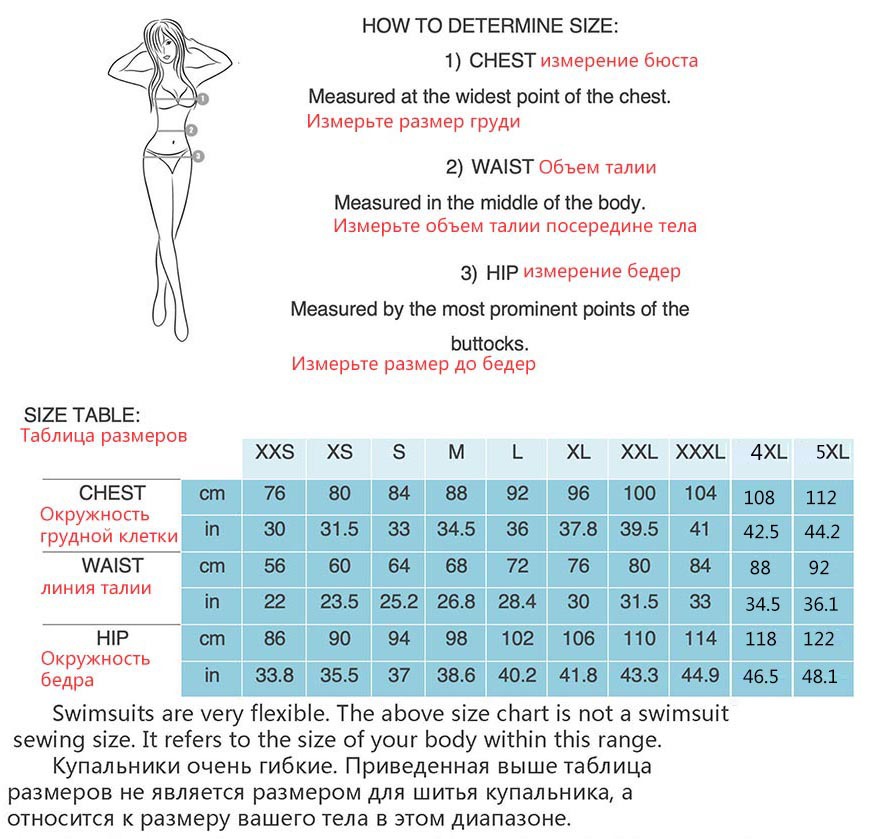 1
2
3

HOW TO DETERMINE SIZE:

1) CHEST измерение бюста

Measured at the widest point of the chest.
Измерьте размер груди

2) WAIST Объем талии

Measured in the middle of the body.
Измерьте объем талии посередине тела

3) HIP измерение бедер

Measured by the most prominent points of the buttocks.
Измерьте размер до бедер

SIZE TABLE:
Таблица размеров

| | | XXS | XS | S | M | L | XL | XXL | XXXL | 4XL | 5XL |
|---|---|---|---|---|---|---|---|---|---|---|---|
| CHEST Окружность грудной клетки | cm | 76 | 80 | 84 | 88 | 92 | 96 | 100 | 104 | 108 | 112 |
| | in | 30 | 31.5 | 33 | 34.5 | 36 | 37.8 | 39.5 | 41 | 42.5 | 44.2 |
| WAIST линия талии | cm | 56 | 60 | 64 | 68 | 72 | 76 | 80 | 84 | 88 | 92 |
| | in | 22 | 23.5 | 25.2 | 26.8 | 28.4 | 30 | 31.5 | 33 | 34.5 | 36.1 |
| HIP Окружность бедра | cm | 86 | 90 | 94 | 98 | 102 | 106 | 110 | 114 | 118 | 122 |
| | in | 33.8 | 35.5 | 37 | 38.6 | 40.2 | 41.8 | 43.3 | 44.9 | 46.5 | 48.1 |

Swimsuits are very flexible. The above size chart is not a swimsuit sewing size. It refers to the size of your body within this range.
Купальники очень гибкие. Приведенная выше таблица размеров не является размером для шитья купальника, а относится к размеру вашего тела в этом диапазоне.